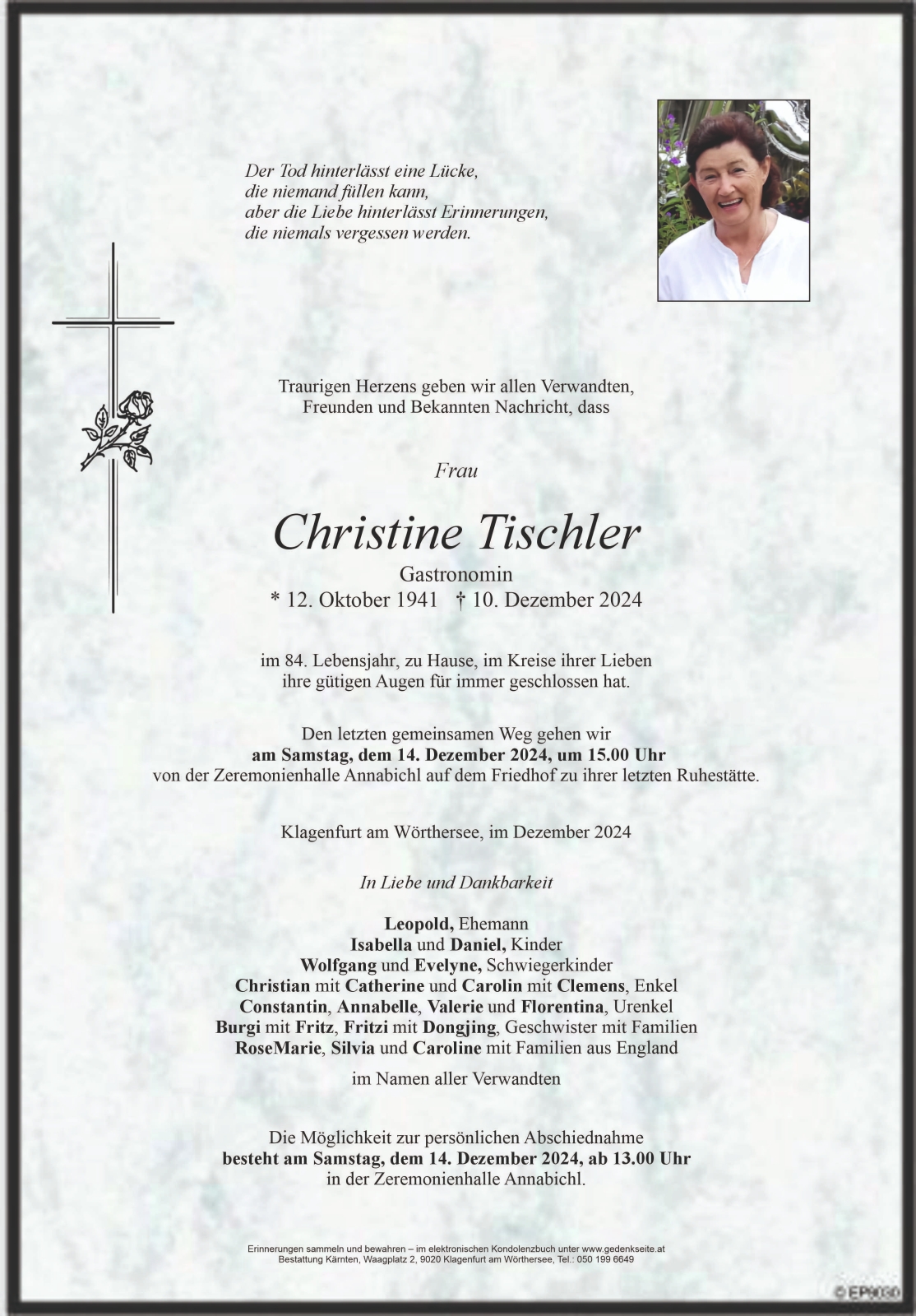 Der Tod hinterlässt eine Lücke,
die niemand füllen kann,
aber die Liebe hinterlässt Erinnerungen,
die niemals vergessen werden.

Traurigen Herzens geben wir allen Verwandten,
Freunden und Bekannten Nachricht, dass

Frau

Christine Tischler

Gastronomin
* 12. Oktober 1941 † 10. Dezember 2024

im 84. Lebensjahr, zu Hause, im Kreise ihrer Lieben
ihre gütigen Augen für immer geschlossen hat.

Den letzten gemeinsamen Weg gehen wir
am Samstag, dem 14. Dezember 2024, um 15.00 Uhr
von der Zeremonienhalle Annabichl auf dem Friedhof zu ihrer letzten Ruhestätte.

Klagenfurt am Wörthersee, im Dezember 2024

In Liebe und Dankbarkeit

Leopold, Ehemann
Isabella und Daniel, Kinder
Wolfgang und Evelyne, Schwiegerkinder
Christian mit Catherine und Carolin mit Clemens, Enkel
Constantin, Annabelle, Valerie und Florentina, Urenkel
Burgi mit Fritz, Fritzi mit Dongjing, Geschwister mit Familien
RoseMarie, Silvia und Caroline mit Familien aus England

im Namen aller Verwandten

Die Möglichkeit zur persönlichen Abschiednahme
besteht am Samstag, dem 14. Dezember 2024, ab 13.00 Uhr
in der Zeremonienhalle Annabichl.

Erinnerungen sammeln und bewahren – im elektronischen Kondolenzbuch unter www.gedenkseite.at
Bestattung Kärnten, Waagplatz 2, 9020 Klagenfurt am Wörthersee, Tel.: 050 199 6649

© EP9030